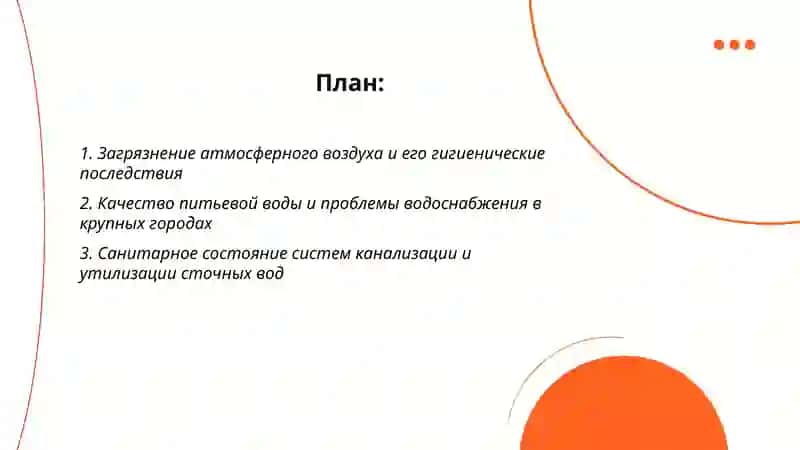 План:

1. Загрязнение атмосферного воздуха и его гигиенические последствия

2. Качество питьевой воды и проблемы водоснабжения в крупных городах

3. Санитарное состояние систем канализации и утилизации сточных вод